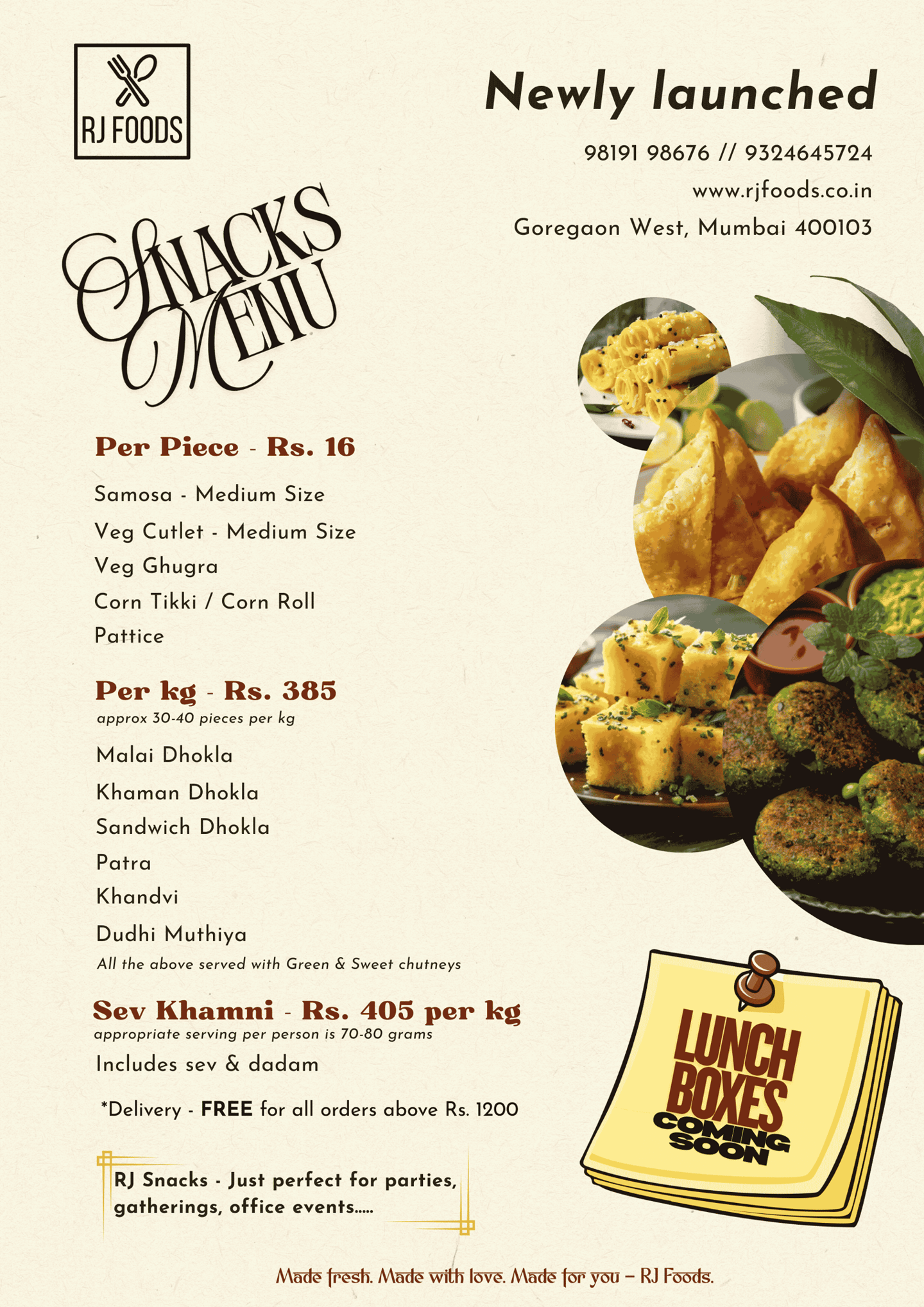 RJ FOODS

Newly launched

98191 98676 // 9324645724

www.rjfoods.co.in

Goregaon West, Mumbai 400103

SNACKS MENU

Per Piece - Rs. 16

Samosa - Medium Size

Veg Cutlet - Medium Size

Veg Ghugra

Corn Tikki / Corn Roll

Pattice

Per kg - Rs. 385

approx 30-40 pieces per kg

Malai Dhokla

Khaman Dhokla

Sandwich Dhokla

Patra

Khandvi

Dudhi Muthiya

All the above served with Green & Sweet chutneys

Sev Khamni - Rs. 405 per kg

appropriate serving per person is 70-80 grams

Includes sev & dadam

*Delivery - FREE for all orders above Rs. 1200

RJ Snacks - Just perfect for parties, gatherings, office events.....

LUNCH BOXES COMING SOON

Made fresh. Made with love. Made for you – RJ Foods.